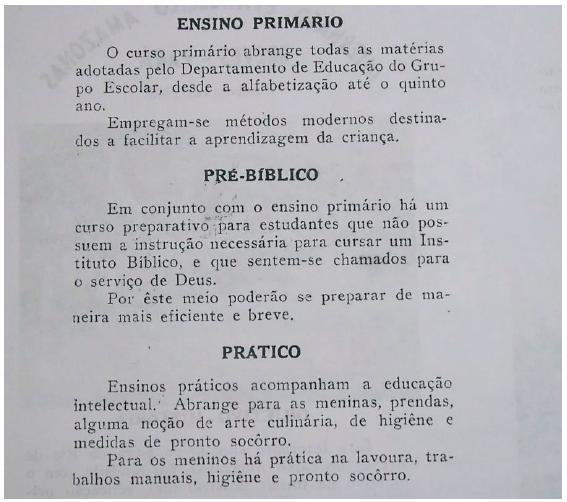 ENSINO PRIMARIO

O curso primário abrange todas as matérias adotadas pelo Departamento de Educação do Grupo Escolar, desde a alfabetização até o quinto ano.

Empregam-se métodos modernos destinados a facilitar a aprendizagem da criança.

PRÉ-BÍBLICO

Em conjunto com o ensino primário há um curso preparativo para estudantes que não possuem a instrução necessária para cursar um Instituto Bíblico, e que sentem-se chamados para o serviço de Deus.

Por êste meio poderão se preparar de maneira mais eficiente e breve.

PRATICO

Ensinos práticos acompanham a educação intelectual. Abrange para as meninas, prendas, alguma noção de arte culinária, de higiêne e medidas de pronto socôrro.

Para os meninos há prática na lavoura, trabalhos manuais, higiêne e pronto socôrro.